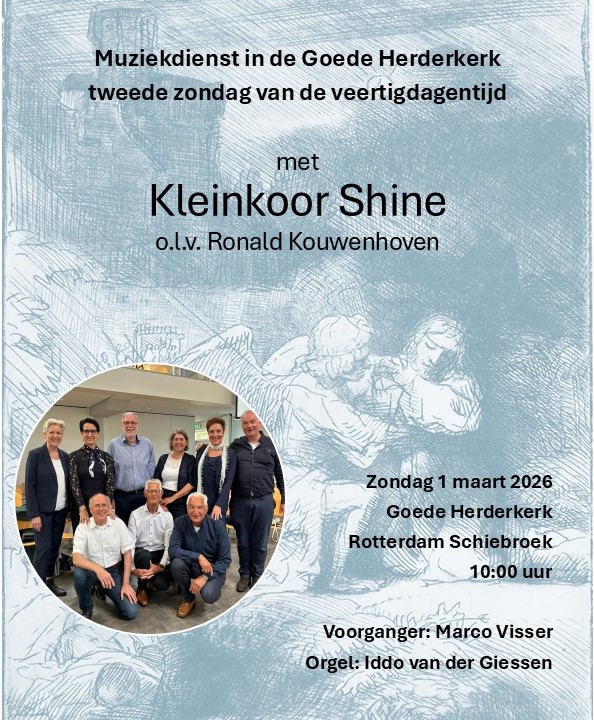 Muziekdienst in de Goede Herderkerk
tweede zondag van de veertigdagentijd

met
Kleinkoor Shine
o.l.v. Ronald Kouwenhoven

Zondag 1 maart 2026
Goede Herderkerk
Rotterdam Schiebroek
10:00 uur

Voorganger: Marco Visser
Orgel: Iddo van der Giessen